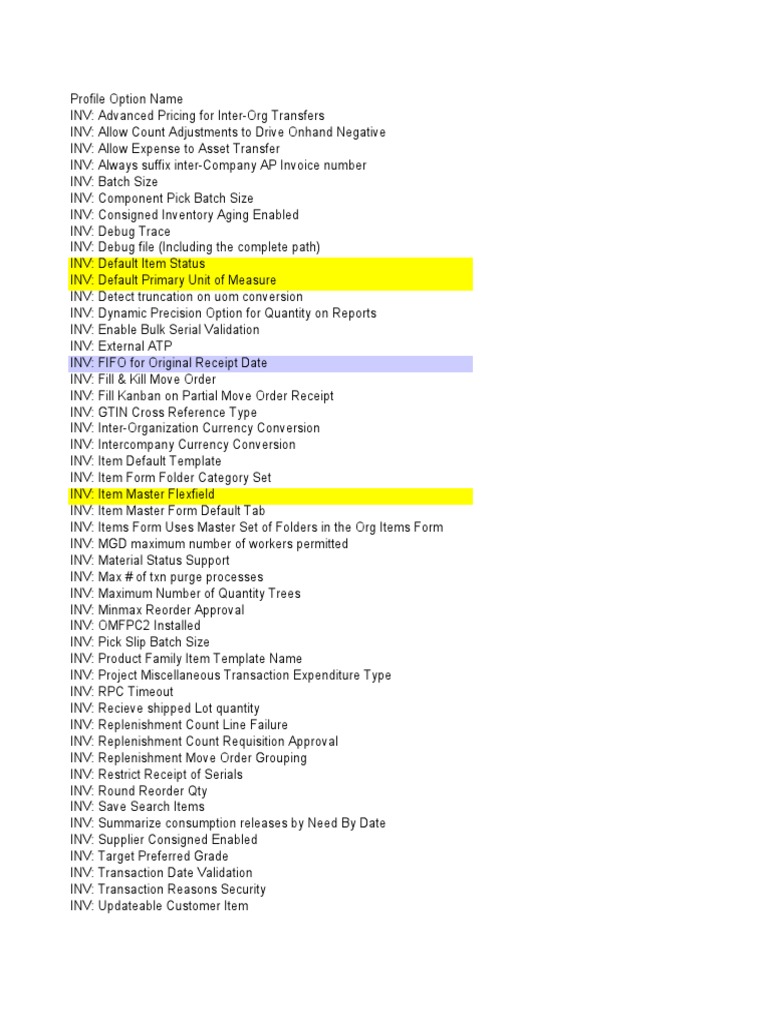 Profile Option Name
INV: Advanced Pricing for Inter-Org Transfers
INV: Allow Count Adjustments to Drive Onhand Negative
INV: Allow Expense to Asset Transfer
INV: Always suffix inter-Company AP Invoice number
INV: Batch Size
INV: Component Pick Batch Size
INV: Consigned Inventory Aging Enabled
INV: Debug Trace
INV: Debug file (Including the complete path)
INV: Default Item Status
INV: Default Primary Unit of Measure
INV: Detect truncation on uom conversion
INV: Dynamic Precision Option for Quantity on Reports
INV: Enable Bulk Serial Validation
INV: External ATP
INV: FIFO for Original Receipt Date
INV: Fill & Kill Move Order
INV: Fill Kanban on Partial Move Order Receipt
INV: GTIN Cross Reference Type
INV: Inter-Organization Currency Conversion
INV: Intercompany Currency Conversion
INV: Item Default Template
INV: Item Form Folder Category Set
INV: Item Master Flexfield
INV: Item Master Form Default Tab
INV: Items Form Uses Master Set of Folders in the Org Items Form
INV: MGD maximum number of workers permitted
INV: Material Status Support
INV: Max # of txn purge processes
INV: Maximum Number of Quantity Trees
INV: Minmax Reorder Approval
INV: OMFPC2 Installed
INV: Pick Slip Batch Size
INV: Product Family Item Template Name
INV: Project Miscellaneous Transaction Expenditure Type
INV: RPC Timeout
INV: Recieve shipped Lot quantity
INV: Replenishment Count Line Failure
INV: Replenishment Count Requisition Approval
INV: Replenishment Move Order Grouping
INV: Restrict Receipt of Serials
INV: Round Reorder Qty
INV: Save Search Items
INV: Summarize consumption releases by Need By Date
INV: Supplier Consigned Enabled
INV: Target Preferred Grade
INV: Transaction Date Validation
INV: Transaction Reasons Security
INV: Updateable Customer Item